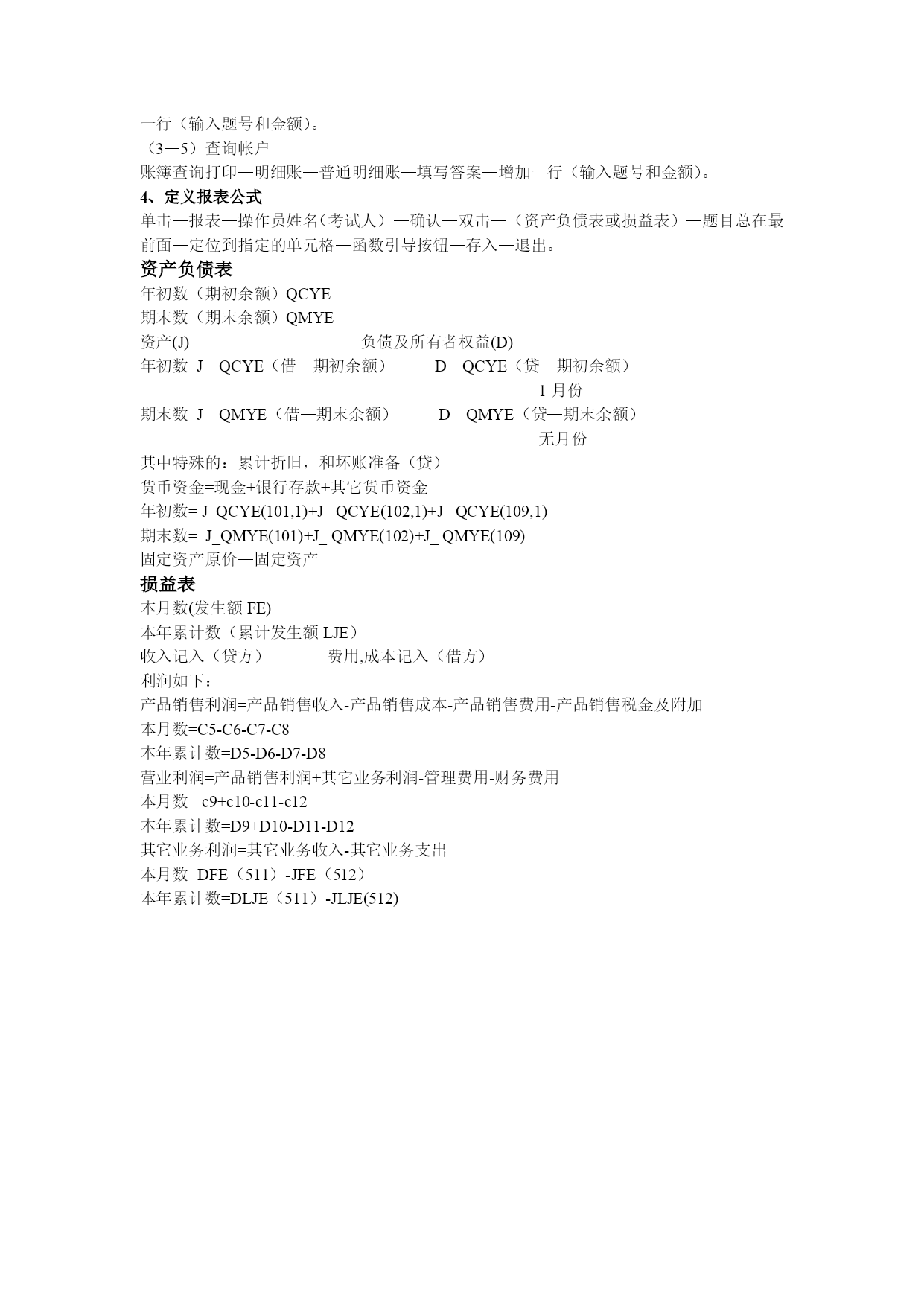 一行（输入题号和金额）。
（3—5）查询帐户
账簿查询打印—明细账—普通明细账—填写答案—增加一行（输入题号和金额）。
4、定义报表公式
单击—报表—操作员姓名（考试人）—确认—双击—（资产负债表或损益表）—题目总在最前面—定位到指定的单元格—函数引导按钮—存入—退出。
资产负债表
年初数（期初余额）QCYE
期末数（期末余额）QMYE
资产(J) 负债及所有者权益(D)
年初数 J QCYE（借—期初余额） D QCYE（贷—期初余额）
1 月份
期末数 J QMYE（借—期末余额） D QMYE（贷—期末余额）
无月份
其中特殊的：累计折旧，和坏账准备（贷）
货币资金=现金+银行存款+其它货币资金
年初数= J_QCYE(101,1)+J_ QCYE(102,1)+J_ QCYE(109,1)
期末数= J_QMYE(101)+J_ QMYE(102)+J_ QMYE(109)
固定资产原价—固定资产
损益表
本月数(发生额 FE)
本年累计数（累计发生额 LJE）
收入记入（贷方） 费用,成本记入（借方）
利润如下：
产品销售利润=产品销售收入-产品销售成本-产品销售费用-产品销售税金及附加
本月数=C5-C6-C7-C8
本年累计数=D5-D6-D7-D8
营业利润=产品销售利润+其它业务利润-管理费用-财务费用
本月数= c9+c10-c11-c12
本年累计数=D9+D10-D11-D12
其它业务利润=其它业务收入-其它业务支出
本月数=DFE（511）-JFE（512）
本年累计数=DLJE（511）-JLJE(512)